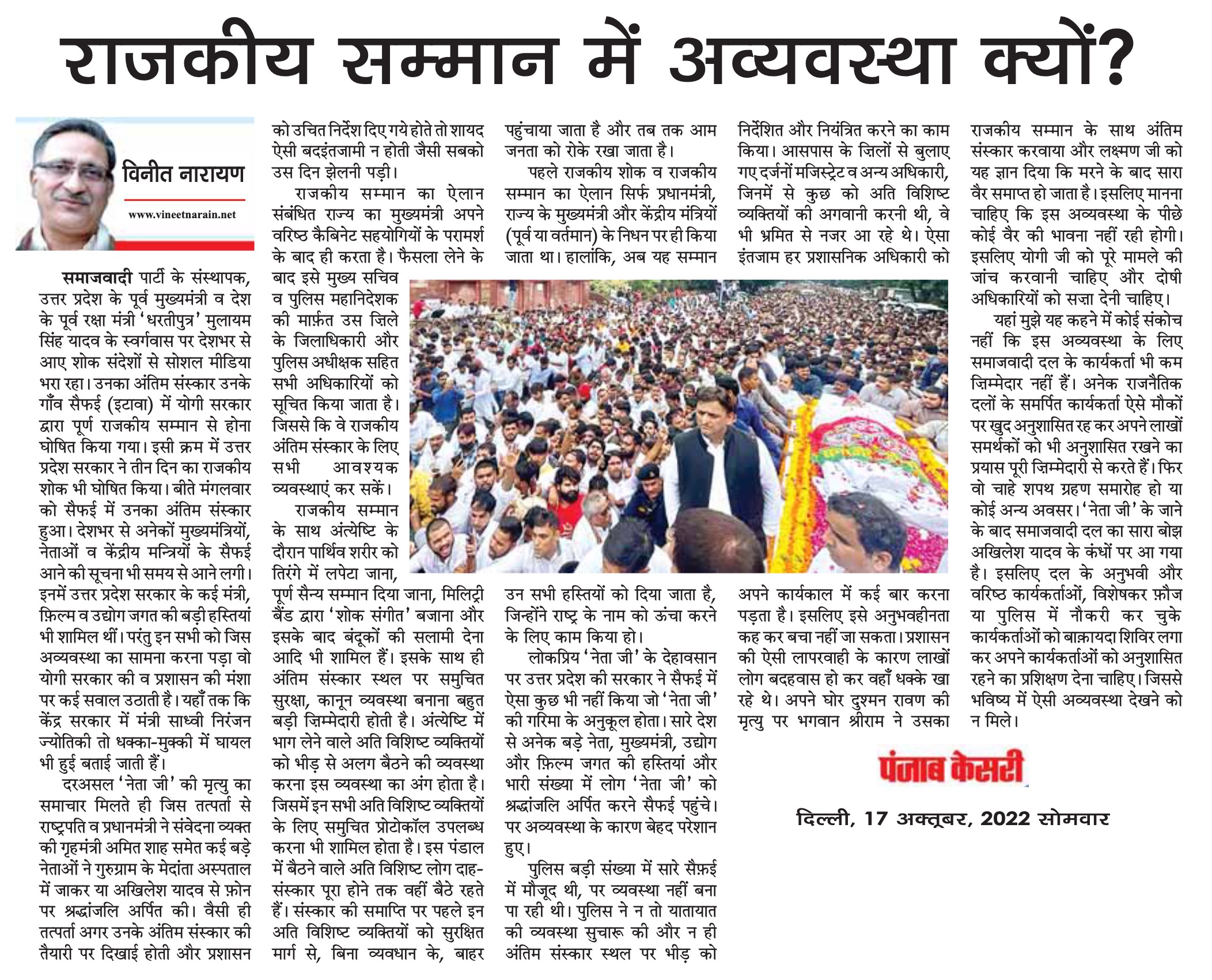 राजकीय सम्मान में अव्यवस्था क्यों?

विनीत नारायण

www.vineetnarain.net

समाजवादी पार्टी के संस्थापक, उत्तर प्रदेश के पूर्व मुख्यमंत्री व देश के पूर्व रक्षा मंत्री 'धरतीपुत्र' मुलायम सिंह यादव के स्वर्गवास पर देशभर से आए शोक संदेशों से सोशल मीडिया भरा रहा। उनका अंतिम संस्कार उनके गाँव सैफई (इटावा) में योगी सरकार द्वारा पूर्ण राजकीय सम्मान से होना घोषित किया गया। इसी क्रम में उत्तर प्रदेश सरकार ने तीन दिन का राजकीय शोक भी घोषित किया। बीते मंगलवार को सैफई में उनका अंतिम संस्कार हुआ। देशभर से अनेकों मुख्यमंत्रियों, नेताओं व केंद्रीय मन्त्रियों के सैफई आने की सूचना भी समय से आने लगी। इनमें उत्तर प्रदेश सरकार के कई मंत्री, फ़िल्म व उद्योग जगत की बड़ी हस्तियां भी शामिल थीं। परंतु इन सभी को जिस अव्यवस्था का सामना करना पड़ा वो योगी सरकार की व प्रशासन की मंशा पर कई सवाल उठाती है। यहाँ तक कि केंद्र सरकार में मंत्री साध्वी निरंजन ज्योतिकी तो धक्का-मुक्की में घायल भी हुई बताई जाती हैं।

दरअसल 'नेता जी' की मृत्यु का समाचार मिलते ही जिस तत्पर्ता से राष्ट्रपति व प्रधानमंत्री ने संवेदना व्यक्त की गृहमंत्री अमित शाह समेत कई बड़े नेताओं ने गुरुग्राम के मेदांता अस्पताल में जाकर या अखिलेश यादव से फ़ोन पर श्रद्धांजलि अर्पित की। वैसी ही तत्पर्ता अगर उनके अंतिम संस्कार की तैयारी पर दिखाई होती और प्रशासन को उचित निर्देश दिए गये होते तो शायद ऐसी बदइंतजामी न होती जैसी सबको उस दिन झेलनी पड़ी।

राजकीय सम्मान का ऐलान संबंधित राज्य का मुख्यमंत्री अपने वरिष्ठ कैबिनेट सहयोगियों के परामर्श के बाद ही करता है। फैसला लेने के बाद इसे मुख्य सचिव व पुलिस महानिदेशक की मार्फ़त उस ज़िले के जिलाधिकारी और पुलिस अधीक्षक सहित सभी अधिकारियों को सूचित किया जाता है। जिससे कि वे राजकीय अंतिम संस्कार के लिए सभी आवश्यक व्यवस्थाएं कर सकें।

राजकीय सम्मान के साथ अंत्येष्टि के दौरान पार्थिव शरीर को तिरंगे में लपेटा जाना, पूर्ण सैन्य सम्मान दिया जाना, मिलिट्री बैंड द्वारा 'शोक संगीत' बजाना और इसके बाद बंदूकों की सलामी देना आदि भी शामिल हैं। इसके साथ ही अंतिम संस्कार स्थल पर समुचित सुरक्षा, कानून व्यवस्था बनाना बहुत बड़ी ज़िम्मेदारी होती है। अंत्येष्टि में भाग लेने वाले अति विशिष्ट व्यक्तियों को भीड़ से अलग बैठने की व्यवस्था करना इस व्यवस्था का अंग होता है। जिसमें इन सभी अति विशिष्ट व्यक्तियों के लिए समुचित प्रोटोकॉल उपलब्ध करना भी शामिल होता है। इस पंडाल में बैठने वाले अति विशिष्ट लोग दाह-संस्कार पूरा होने तक वहीं बैठे रहते हैं। संस्कार की समाप्ति पर पहले इन अति विशिष्ट व्यक्तियों को सुरक्षित मार्ग से, बिना व्यवधान के, बाहर पहुंचाया जाता है और तब तक आम जनता को रोके रखा जाता है।

पहले राजकीय शोक व राजकीय सम्मान का ऐलान सिर्फ प्रधानमंत्री, राज्य के मुख्यमंत्री और केंद्रीय मंत्रियों (पूर्व या वर्तमान) के निधन पर ही किया जाता था। हालांकि, अब यह सम्मान उन सभी हस्तियों को दिया जाता है, जिन्होंने राष्ट्र के नाम को ऊंचा करने के लिए काम किया हो।

लोकप्रिय 'नेता जी' के देहावसान पर उत्तर प्रदेश की सरकार ने सैफई में ऐसा कुछ भी नहीं किया जो 'नेता जी' की गरिमा के अनुकूल होता। सारे देश से अनेक बड़े नेता, मुख्यमंत्री, उद्योग और फ़िल्म जगत की हस्तियां और भारी संख्या में लोग 'नेता जी' को श्रद्धांजलि अर्पित करने सैफई पहुंचे। पर अव्यवस्था के कारण बेहद परेशान हुए।

पुलिस बड़ी संख्या में सारे सैफ़ई में मौजूद थी, पर व्यवस्था नहीं बना पा रही थी। पुलिस ने न तो यातायात की व्यवस्था सुचारू की और न ही अंतिम संस्कार स्थल पर भीड़ को निर्देशित और नियंत्रित करने का काम किया। आसपास के ज़िलों से बुलाए गए दर्जनों मजिस्ट्रेट व अन्य अधिकारी, जिनमें से कुछ को अति विशिष्ट व्यक्तियों की अगवानी करनी थी, वे भी भ्रमित से नजर आ रहे थे। ऐसा इंतजाम हर प्रशासनिक अधिकारी को अपने कार्यकाल में कई बार करना पड़ता है। इसलिए इसे अनुभवहीनता कह कर बचा नहीं जा सकता। प्रशासन की ऐसी लापरवाही के कारण लाखों लोग बदहवास हो कर वहाँ धक्के खा रहे थे। अपने घोर दुश्मन रावण की मृत्यु पर भगवान श्रीराम ने उसका राजकीय सम्मान के साथ अंतिम संस्कार करवाया और लक्ष्मण जी को यह ज्ञान दिया कि मरने के बाद सारा वैर समाप्त हो जाता है। इसलिए मानना चाहिए कि इस अव्यवस्था के पीछे कोई वैर की भावना नहीं रही होगी। इसलिए योगी जी को पूरे मामले की जांच करवानी चाहिए और दोषी अधिकारियों को सज़ा देनी चाहिए।

यहां मुझे यह कहने में कोई संकोच नहीं कि इस अव्यवस्था के लिए समाजवादी दल के कार्यकर्ता भी कम ज़िम्मेदार नहीं हैं। अनेक राजनैतिक दलों के समर्पित कार्यकर्ता ऐसे मौकों पर खुद अनुशासित रह कर अपने लाखों समर्थकों को भी अनुशासित रखने का प्रयास पूरी ज़िम्मेदारी से करते हैं। फिर वो चाहे शपथ ग्रहण समारोह हो या कोई अन्य अवसर। 'नेता जी' के जाने के बाद समाजवादी दल का सारा बोझ अखिलेश यादव के कंधों पर आ गया है। इसलिए दल के अनुभवी और वरिष्ठ कार्यकर्ताओं, विशेषकर फ़ौज या पुलिस में नौकरी कर चुके कार्यकर्ताओं को बाक़ायदा शिविर लगा कर अपने कार्यकर्ताओं को अनुशासित रहने का प्रशिक्षण देना चाहिए। जिससे भविष्य में ऐसी अव्यवस्था देखने को न मिले।

पंजाब केसरी

दिल्ली, 17 अक्तूबर, 2022 सोमवार